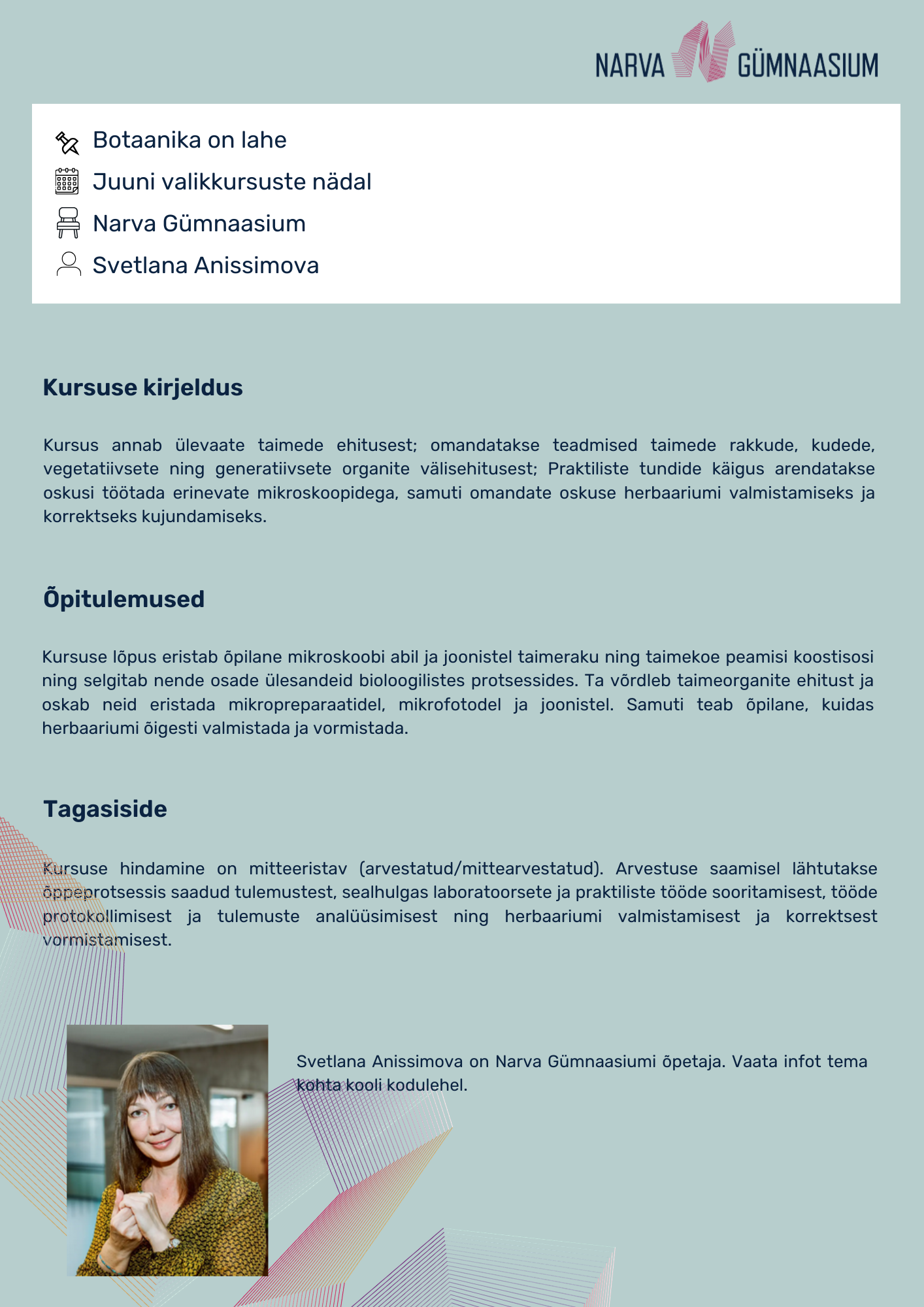 NARVA GÜMNAASIUM

Botaanika on lahe
Juuni valikkursuste nädal
Narva Gümnaasium
Svetlana Anissimova

Kursuse kirjeldus

Kursus annab ülevaate taimede ehitusest; omandatakse teadmised taimede rakkude, kudede, vegetatiivsete ning generatiivsete organite välisehitusest; Praktiliste tundide käigus arendatakse oskusi töötada erinevate mikroskoopidega, samuti omandate oskuse herbaariumi valmistamiseks ja korrektseks kujundamiseks.

Õpitulemused

Kursuse lõpus eristab õpilane mikroskoobi abil ja joonistel taimeraku ning taimekoe peamisi koostisosi ning selgitab nende osade ülesandeid bioloogilistes protsessides. Ta võrdleb taimeorganite ehitust ja oskab neid eristada mikropreparaatidel, mikrofotodel ja joonistel. Samuti teab õpilane, kuidas herbaariumi õigesti valmistada ja vormistada.

Tagasiside

Kursuse hindamine on mitteeristav (arvestatud/mittearvestatud). Arvestuse saamisel lähtutakse õppeprotsessis saadud tulemustest, sealhulgas laboratoorsete ja praktiliste tööde sooritamisest, tööde protokollimisest ja tulemuste analüüsimisest ning herbaariumi valmistamisest ja korrektsest vormistamisest.

Svetlana Anissimova on Narva Gümnaasiumi õpetaja. Vaata infot tema kohta kooli kodulehel.